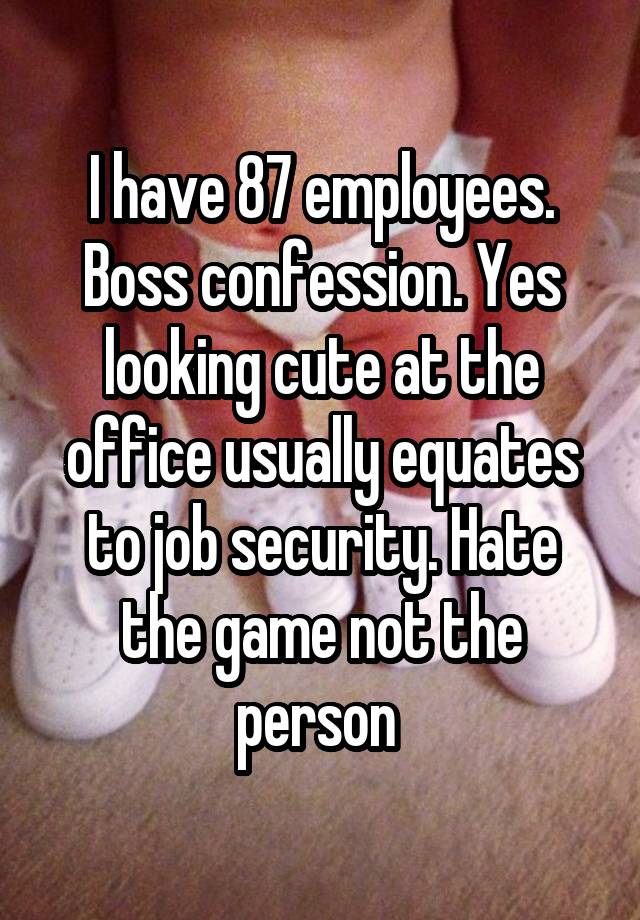 I have 87 employees. Boss confession. Yes looking cute at the office usually equates to job security. Hate the game not the person